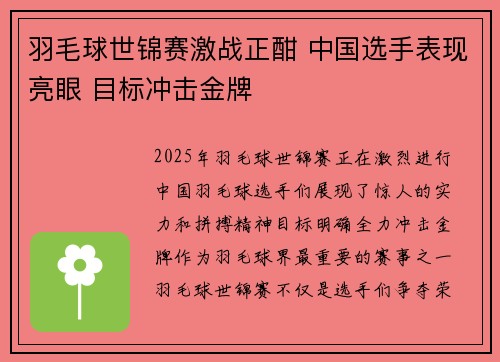 羽毛球世锦赛激战正酣 中国选手表现亮眼 目标冲击金牌

2025年羽毛球世锦赛正在激烈进行中国羽毛球选手们展现了惊人的实力和拼搏精神目标明确全力冲击金牌作为羽毛球界最重要的赛事之一羽毛球世锦赛不仅是选手们争夺荣